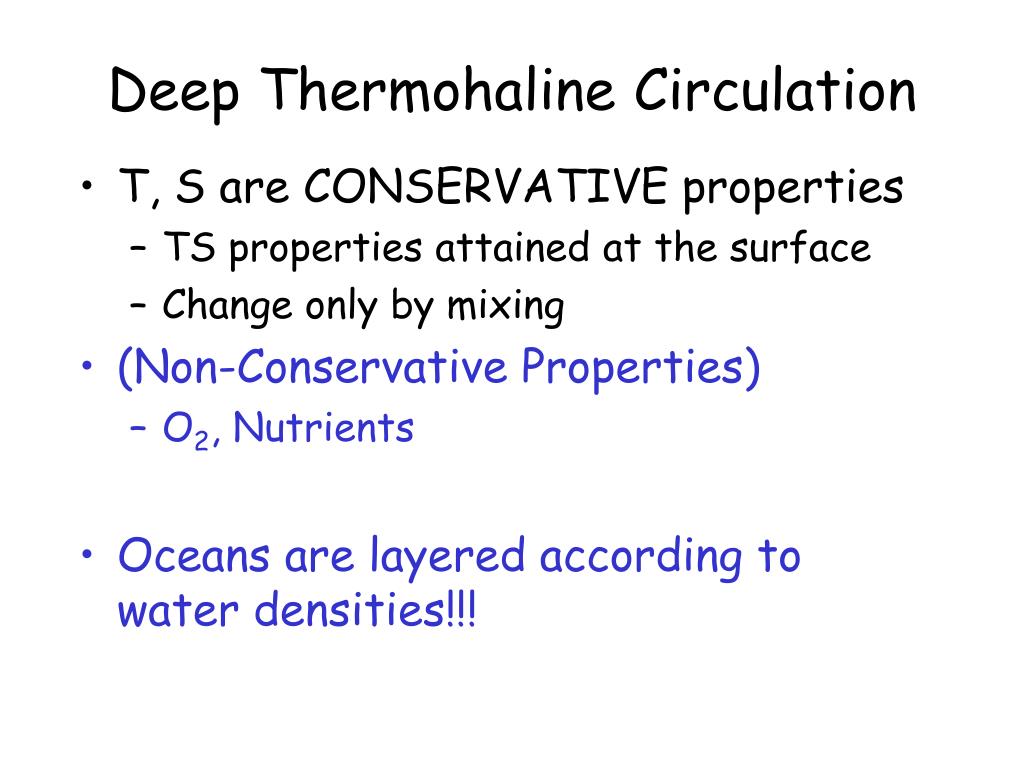 Deep Thermohaline Circulation

• T, S are CONSERVATIVE properties
– TS properties attained at the surface
– Change only by mixing

• (Non-Conservative Properties)
– $O_2$, Nutrients

• Oceans are layered according to water densities!!!